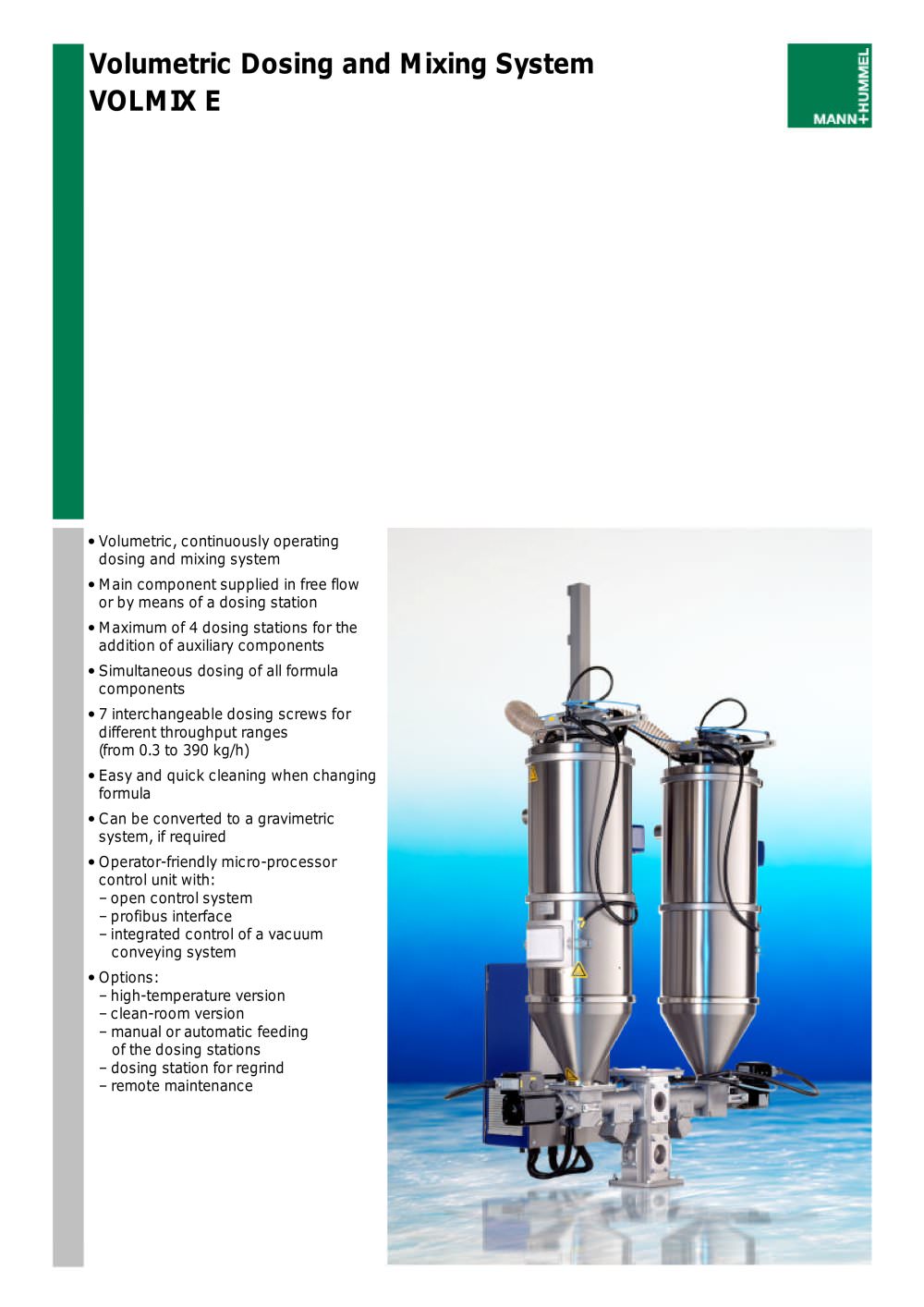 Volumetric Dosing and Mixing System
VOLMIX E

MANN+HUMMEL

• Volumetric, continuously operating dosing and mixing system

• Main component supplied in free flow or by means of a dosing station

• Maximum of 4 dosing stations for the addition of auxiliary components

• Simultaneous dosing of all formula components

• 7 interchangeable dosing screws for different throughput ranges (from 0.3 to 390 kg/h)

• Easy and quick cleaning when changing formula

• Can be converted to a gravimetric system, if required

• Operator-friendly micro-processor control unit with:
– open control system
– profibus interface
– integrated control of a vacuum conveying system

• Options:
– high-temperature version
– clean-room version
– manual or automatic feeding of the dosing stations
– dosing station for regrind
– remote maintenance